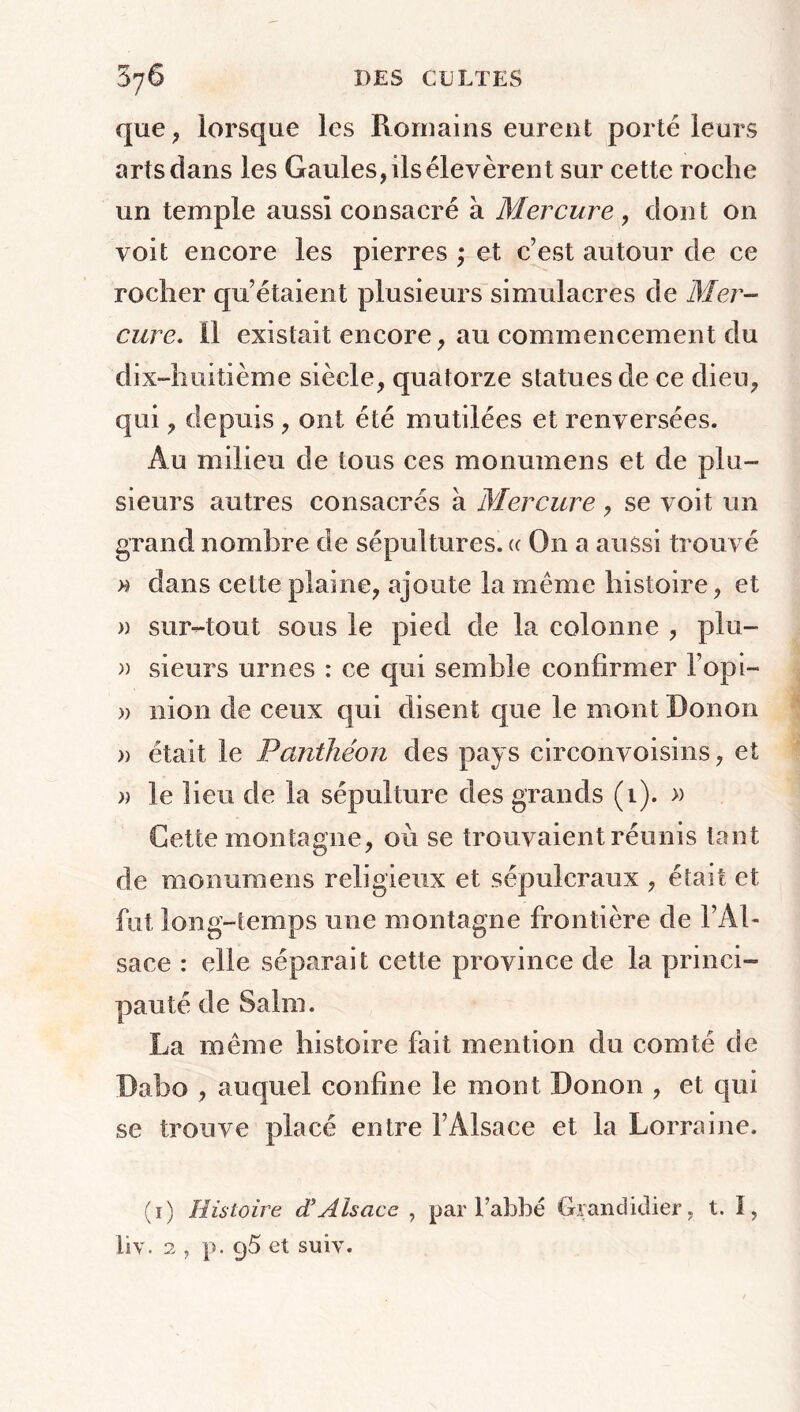 376 DES CULTES

que, lorsque les Romains eurent porté leurs arts dans les Gaules, ils élevèrent sur cette roche un temple aussi consacré à Mercure, dont on voit encore les pierres ; et c'est autour de ce rocher qu'étaient plusieurs simulacres de Mercure. Il existait encore, au commencement du dix-huitième siècle, quatorze statues de ce dieu, qui, depuis, ont été mutilées et renversées.

Au milieu de tous ces monumens et de plusieurs autres consacrés à Mercure, se voit un grand nombre de sépultures. « On a aussi trouvé » dans cette plaine, ajoute la même histoire, et » sur-tout sous le pied de la colonne, plu- » sieurs urnes : ce qui semble confirmer l'opi- » nion de ceux qui disent que le mont Donon » était le Panthéon des pays circonvoisins, et » le lieu de la sépulture des grands (1). »

Cette montagne, où se trouvaient réunis tant de monumens religieux et sépulcraux, était et fut long-temps une montagne frontière de l'Alsace : elle séparait cette province de la principauté de Salm.

La même histoire fait mention du comté de Dabo, auquel confine le mont Donon, et qui se trouve placé entre l'Alsace et la Lorraine.

(1) Histoire d'Alsace, par l'abbé Grandidier, t. I, liv. 2, p. 95 et suiv.